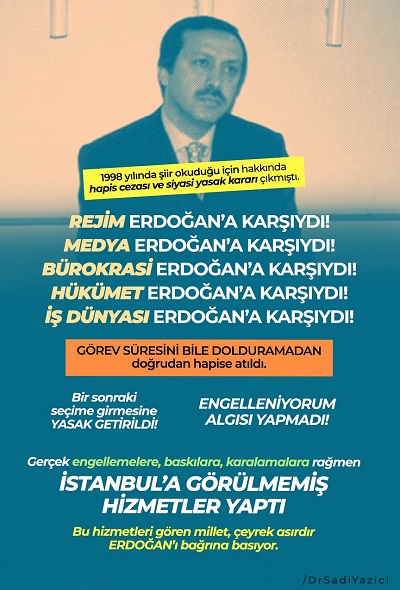 1998 yılında şiir okuduğu için hakkında hapis cezası ve siyasi yasak kararı çıkmıştı.

REJİM ERDOĞAN'A KARŞIYDI!
MEDYA ERDOĞAN'A KARŞIYDI!
BÜROKRASİ ERDOĞAN'A KARŞIYDI!
HÜKÜMET ERDOĞAN'A KARŞIYDI!
İŞ DÜNYASI ERDOĞAN'A KARŞIYDI!

GÖREV SÜRESİNİ BİLE DOLDURAMADAN doğrudan hapise atıldı.

Bir sonraki seçime girmesine YASAK GETİRİLDİ!

ENGELLENİYORUM ALGISI YAPMADI!

Gerçek engellemelere, baskılara, karalamalara rağmen

İSTANBUL'A GÖRÜLMEMİŞ HİZMETLER YAPTI

Bu hizmetleri gören millet, çeyrek asırdır ERDOĞAN'ı bağrına basıyor.

/DrSadiYazici